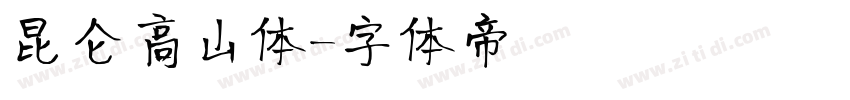 昆仑高山体-字体帝

www.zi ti di.com www.zi ti di.com www.zi ti di.com www.zi ti di.com